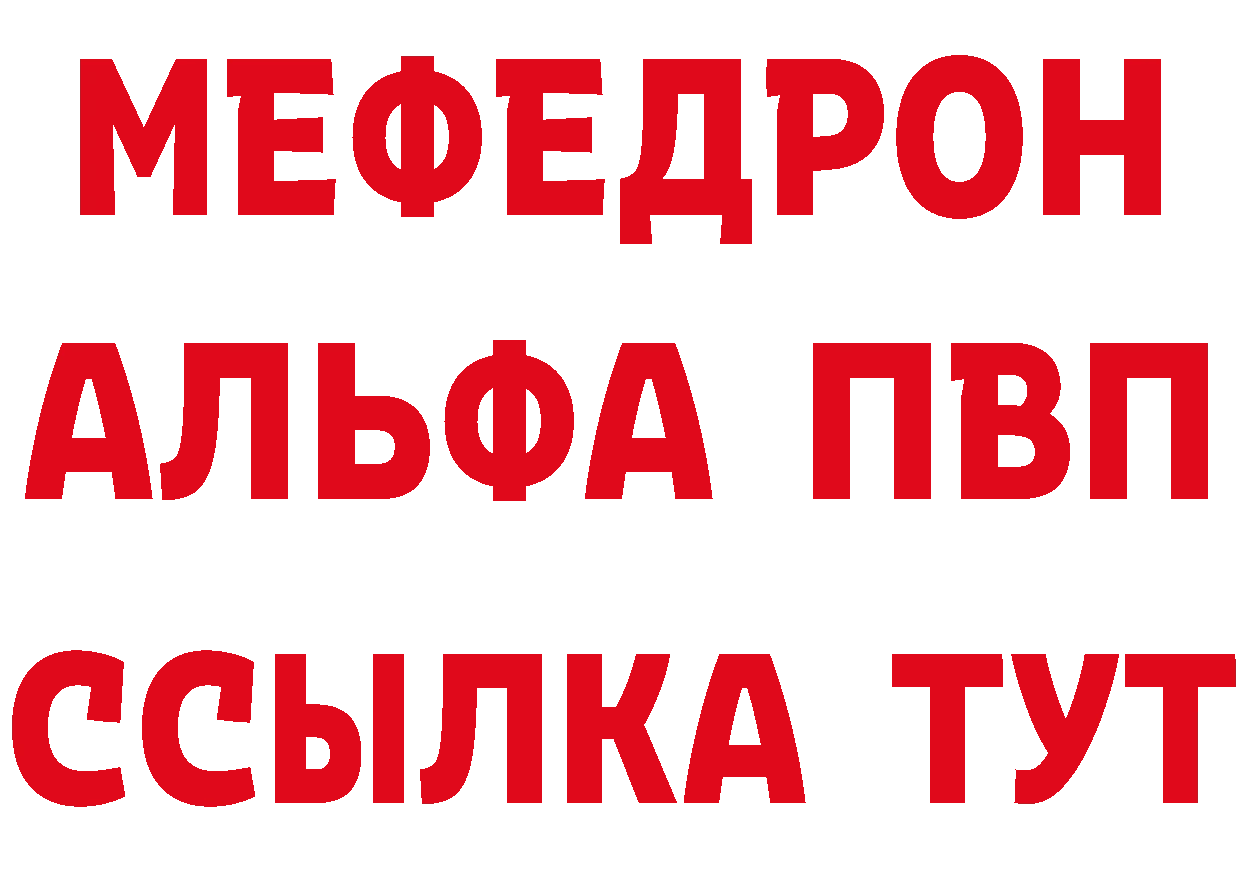 МЕФЕДРОН
АЛЬФА ПВП
ССЫЛКА ТУТ